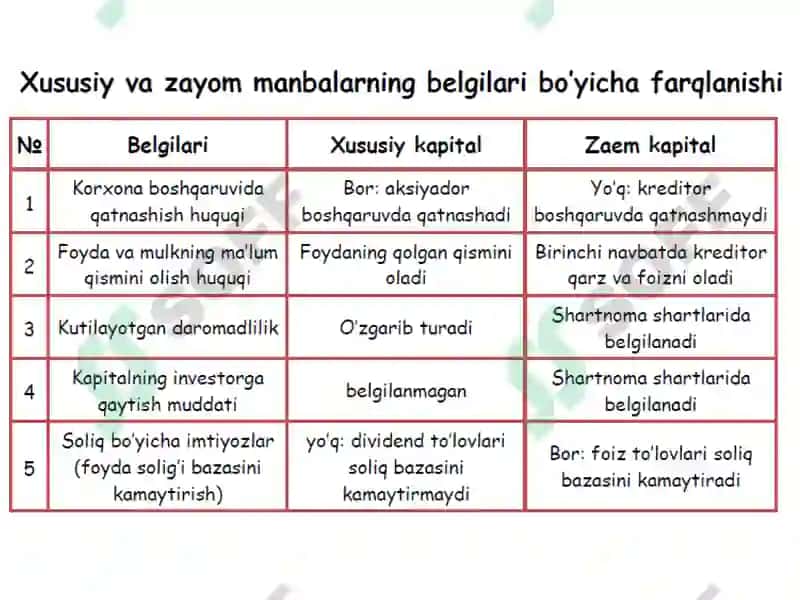 Xususiy va zayom manbalarning belgilari bo'yicha farqlanishi

| № | Belgilari | Xususiy kapital | Zaem kapital |
|---|---|---|---|
| 1 | Korxona boshqaruvida qatnashish huquqi | Bor: aksiyador boshqaruvda qatnashadi | Yo'q: kreditor boshqaruvda qatnashmaydi |
| 2 | Foyda va mulkning ma'lum qismini olish huquqi | Foydaning qolgan qismini oladi | Birinchi navbatda kreditor qarz va foizni oladi |
| 3 | Kutilayotgan daromadlilik | O'zgarib turadi | Shartnoma shartlarida belgilanadi |
| 4 | Kapitalning investorga qaytish muddati | belgilanmagan | Shartnoma shartlarida belgilanadi |
| 5 | Soliq bo'yicha imtiyozlar (foyda solig'i bazasini kamaytirish) | yo'q: dividend to'lovlari soliq bazasini kamaytirmaydi | Bor: foiz to'lovlari soliq bazasini kamaytiradi |